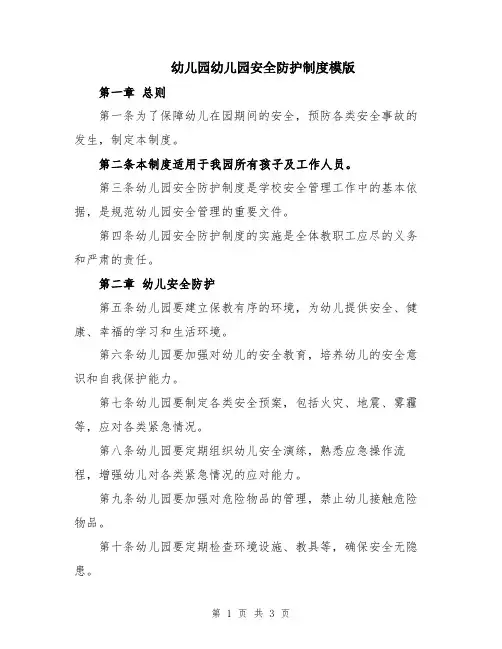 幼儿园幼儿园安全防护制度模版

第一章 总则

第一条为了保障幼儿在园期间的安全，预防各类安全事故的发生，制定本制度。

第二条本制度适用于我园所有孩子及工作人员。

第三条幼儿园安全防护制度是学校安全管理工作中的基本依据，是规范幼儿园安全管理的重要文件。

第四条幼儿园安全防护制度的实施是全体教职工应尽的义务和严肃的责任。

第二章 幼儿安全防护

第五条幼儿园要建立保教有序的环境，为幼儿提供安全、健康、幸福的学习和生活环境。

第六条幼儿园要加强对幼儿的安全教育，培养幼儿的安全意识和自我保护能力。

第七条幼儿园要制定各类安全预案，包括火灾、地震、雾霾等，应对各类紧急情况。

第八条幼儿园要定期组织幼儿安全演练，熟悉应急操作流程，增强幼儿对各类紧急情况的应对能力。

第九条幼儿园要加强对危险物品的管理，禁止幼儿接触危险物品。

第十条幼儿园要定期检查环境设施、教具等，确保安全无隐患。

第 1 页 共 3 页